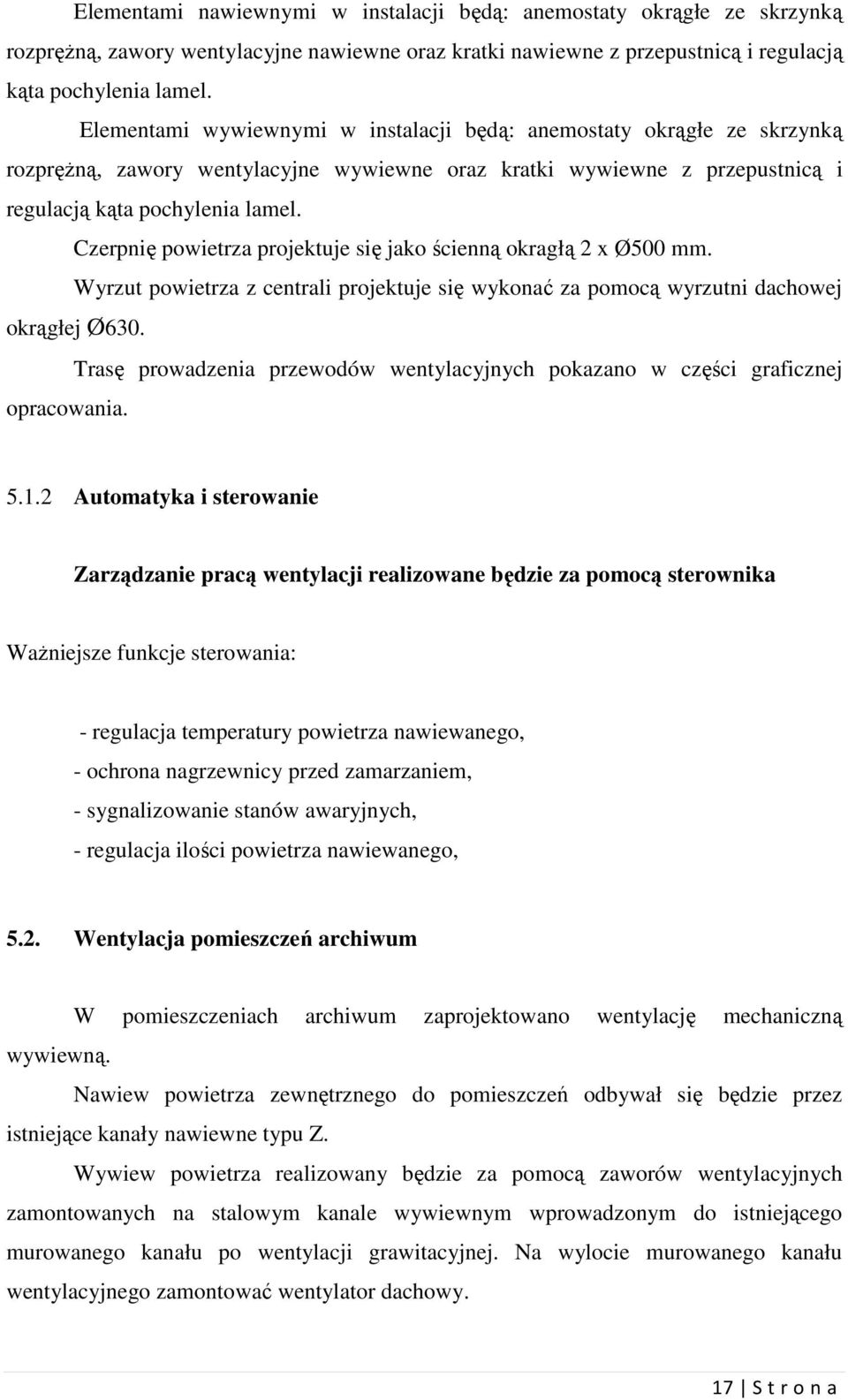 Elementami nawiewnymi w instalacji będą: anemostaty okrągłe ze skrzynką rozprężną, zawory wentylacyjne nawiewne oraz kratki nawiewne z przepustnicą i regulacją kąta pochylenia lamel.

Elementami wywiewnymi w instalacji będą: anemostaty okrągłe ze skrzynką rozprężną, zawory wentylacyjne wywiewne oraz kratki wywiewne z przepustnicą i regulacją kąta pochylenia lamel.

Czerpnię powietrza projektuje się jako ścienną okragłą 2 x Ø500 mm.

Wyrzut powietrza z centrali projektuje się wykonać za pomocą wyrzutni dachowej okrągłej Ø630.

Trasę prowadzenia przewodów wentylacyjnych pokazano w części graficznej opracowania.

5.1.2 Automatyka i sterowanie

Zarządzanie pracą wentylacji realizowane będzie za pomocą sterownika

Ważniejsze funkcje sterowania:

- regulacja temperatury powietrza nawiewanego,
- ochrona nagrzewnicy przed zamarzaniem,
- sygnalizowanie stanów awaryjnych,
- regulacja ilości powietrza nawiewanego,

5.2. Wentylacja pomieszczeń archiwum

W pomieszczeniach archiwum zaprojektowano wentylację mechaniczną wywiewną.

Nawiew powietrza zewnętrznego do pomieszczeń odbywał się będzie przez istniejące kanały nawiewne typu Z.

Wywiew powietrza realizowany będzie za pomocą zaworów wentylacyjnych zamontowanych na stalowym kanale wywiewnym wprowadzonym do istniejącego murowanego kanału po wentylacji grawitacyjnej. Na wylocie murowanego kanału wentylacyjnego zamontować wentylator dachowy.

17 | S t r o n a